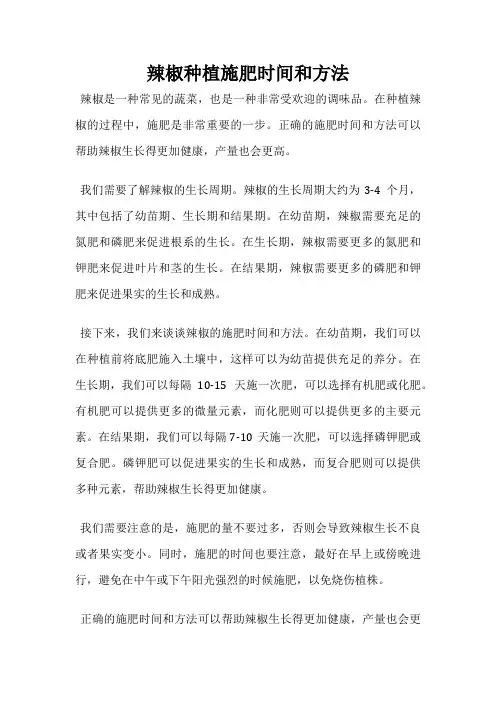 辣椒种植施肥时间和方法

辣椒是一种常见的蔬菜，也是一种非常受欢迎的调味品。在种植辣椒的过程中，施肥是非常重要的一步。正确的施肥时间和方法可以帮助辣椒生长得更加健康，产量也会更高。

我们需要了解辣椒的生长周期。辣椒的生长周期大约为 3-4 个月，其中包括了幼苗期、生长期和结果期。在幼苗期，辣椒需要充足的氮肥和磷肥来促进根系的生长。在生长期，辣椒需要更多的氮肥和钾肥来促进叶片和茎的生长。在结果期，辣椒需要更多的磷肥和钾肥来促进果实的生长和成熟。

接下来，我们来谈谈辣椒的施肥时间和方法。在幼苗期，我们可以在种植前将底肥施入土壤中，这样可以为幼苗提供充足的养分。在生长期，我们可以每隔 10-15 天施一次肥，可以选择有机肥或化肥。有机肥可以提供更多的微量元素，而化肥则可以提供更多的主要元素。在结果期，我们可以每隔 7-10 天施一次肥，可以选择磷钾肥或复合肥。磷钾肥可以促进果实的生长和成熟，而复合肥则可以提供多种元素，帮助辣椒生长得更加健康。

我们需要注意的是，施肥的量不要过多，否则会导致辣椒生长不良或者果实变小。同时，施肥的时间也要注意，最好在早上或傍晚进行，避免在中午或下午阳光强烈的时候施肥，以免烧伤植株。

正确的施肥时间和方法可以帮助辣椒生长得更加健康，产量也会更